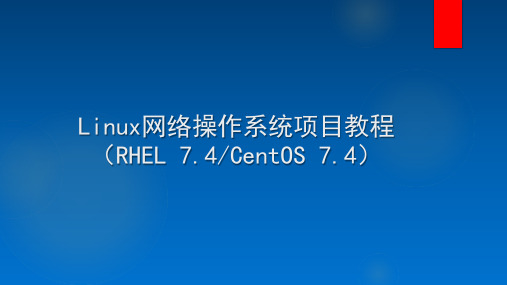 Linux网络操作系统项目教程
（RHEL 7.4/CentOS 7.4）